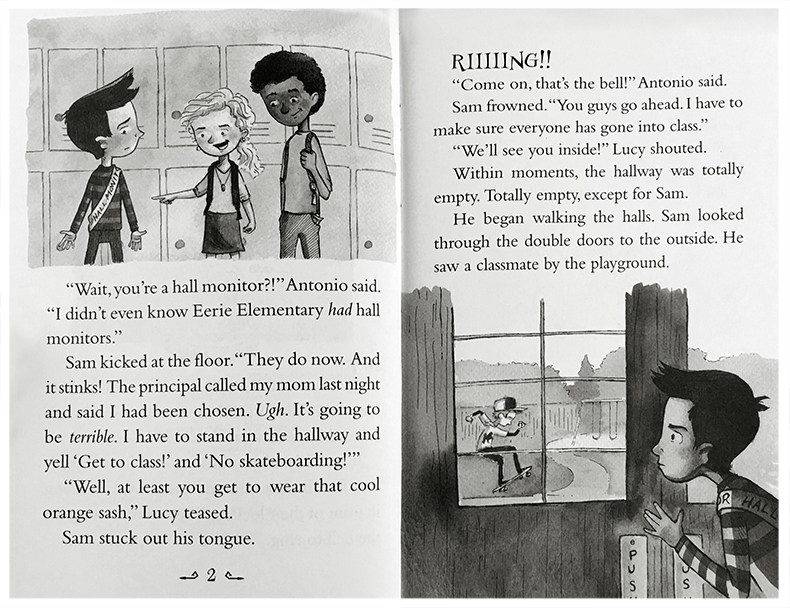 "Wait, you're a hall monitor?!" Antonio said. "I didn't even know Eerie Elementary had hall monitors."

Sam kicked at the floor. "They do now. And it stinks! The principal called my mom last night and said I had been chosen. Ugh. It's going to be terrible. I have to stand in the hallway and yell 'Get to class!' and 'No skateboarding!'"

"Well, at least you get to wear that cool orange sash," Lucy teased.

Sam stuck out his tongue.

2

RIIIIING!!

"Come on, that's the bell!" Antonio said.

Sam frowned. "You guys go ahead. I have to make sure everyone has gone into class."

"We'll see you inside!" Lucy shouted.

Within moments, the hallway was totally empty. Totally empty, except for Sam.

He began walking the halls. Sam looked through the double doors to the outside. He saw a classmate by the playground.